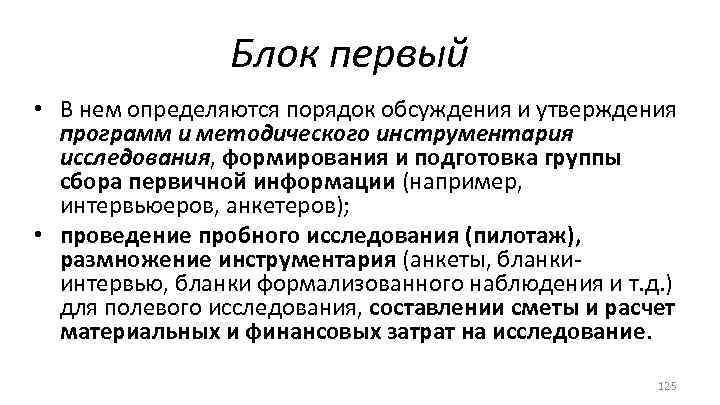 Блок первый

• В нем определяются порядок обсуждения и утверждения программ и методического инструментария исследования, формирования и подготовка группы сбора первичной информации (например, интервьюеров, анкетеров);

• проведение пробного исследования (пилотаж), размножение инструментария (анкеты, бланки-интервью, бланки формализованного наблюдения и т.д.) для полевого исследования, составлении сметы и расчет материальных и финансовых затрат на исследование.

125